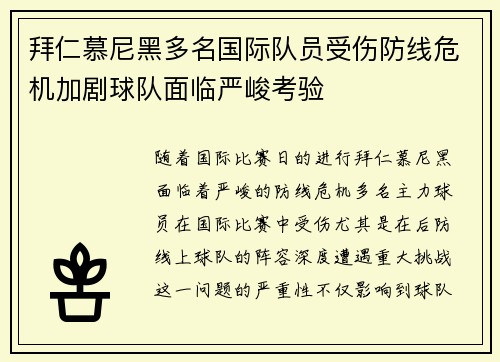 拜仁慕尼黑多名国际队员受伤防线危机加剧球队面临严峻考验

随着国际比赛日的进行拜仁慕尼黑面临着严峻的防线危机多名主力球员在国际比赛中受伤尤其是在后防线上球队的阵容深度遭遇重大挑战这一问题的严重性不仅影响到球队